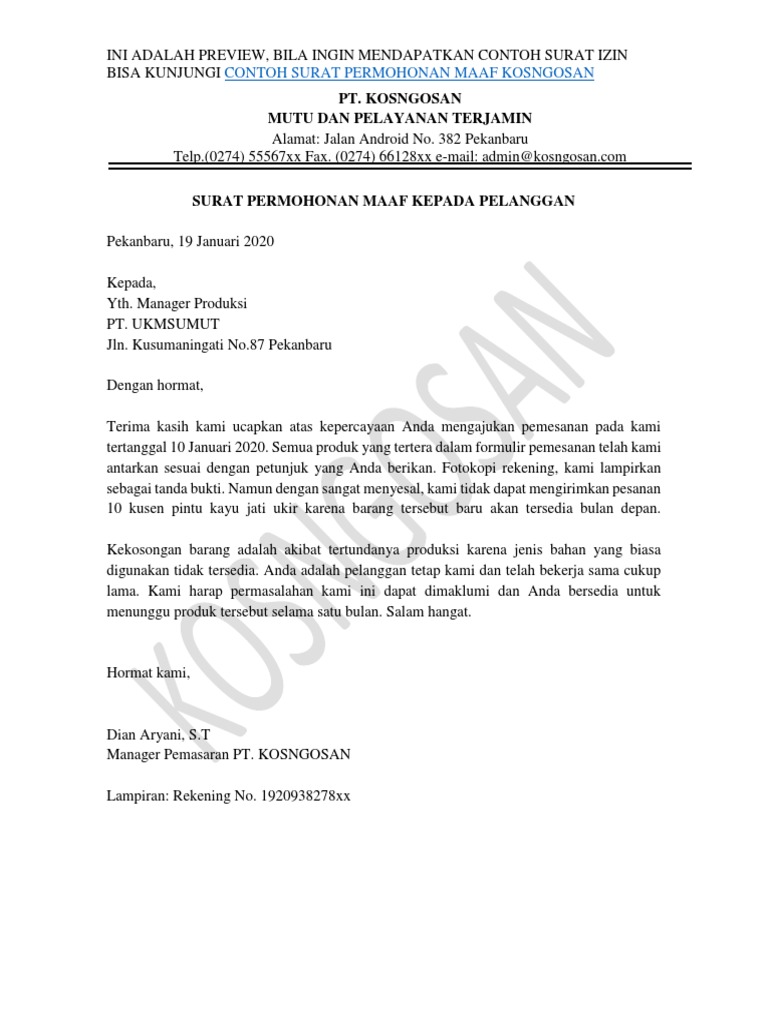 INI ADALAH PREVIEW, BILA INGIN MENDAPATKAN CONTOH SURAT IZIN BISA KUNJUNGI CONTOH SURAT PERMOHONAN MAAF KOSNGOSAN

PT. KOSNGOSAN
MUTU DAN PELAYANAN TERJAMIN
Alamat: Jalan Android No. 382 Pekanbaru
Telp.(0274) 55567xx Fax. (0274) 66128xx e-mail: admin@kosngosan.com

SURAT PERMOHONAN MAAF KEPADA PELANGGAN

Pekanbaru, 19 Januari 2020

Kepada,
Yth. Manager Produksi
PT. UKMSUMUT
Jln. Kusumaningati No.87 Pekanbaru

Dengan hormat,

Terima kasih kami ucapkan atas kepercayaan Anda mengajukan pemesanan pada kami tertanggal 10 Januari 2020. Semua produk yang tertera dalam formulir pemesanan telah kami antarkan sesuai dengan petunjuk yang Anda berikan. Fotokopi rekening, kami lampirkan sebagai tanda bukti. Namun dengan sangat menyesal, kami tidak dapat mengirimkan pesanan 10 kusen pintu kayu jati ukir karena barang tersebut baru akan tersedia bulan depan.

Kekosongan barang adalah akibat tertundanya produksi karena jenis bahan yang biasa digunakan tidak tersedia. Anda adalah pelanggan tetap kami dan telah bekerja sama cukup lama. Kami harap permasalahan kami ini dapat dimaklumi dan Anda bersedia untuk menunggu produk tersebut selama satu bulan. Salam hangat.

Hormat kami,

Dian Aryani, S.T
Manager Pemasaran PT. KOSNGOSAN

Lampiran: Rekening No. 1920938278xx

KOSNGOSAN